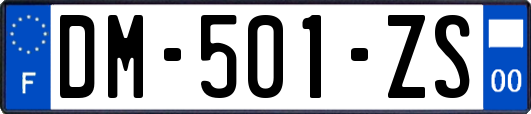 F
DM-501-ZS
00